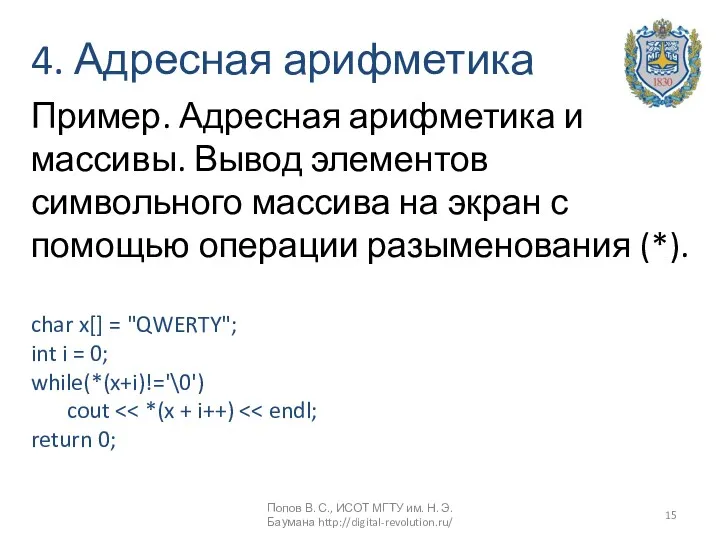 4. Адресная арифметика

1830

Пример. Адресная арифметика и массивы. Вывод элементов символьного массива на экран с помощью операции разыменования (*).

char x[] = "QWERTY";
int i = 0;
while(*(x+i)!='\0')
	cout << *(x + i++) << endl;
return 0;

Попов В. С., ИСОТ МГТУ им. Н. Э. Баумана http://digital-revolution.ru/

15